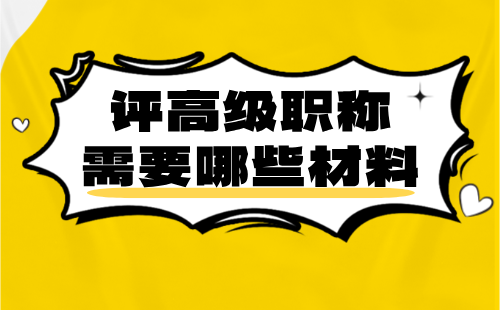 评高级职称
需要哪些材料